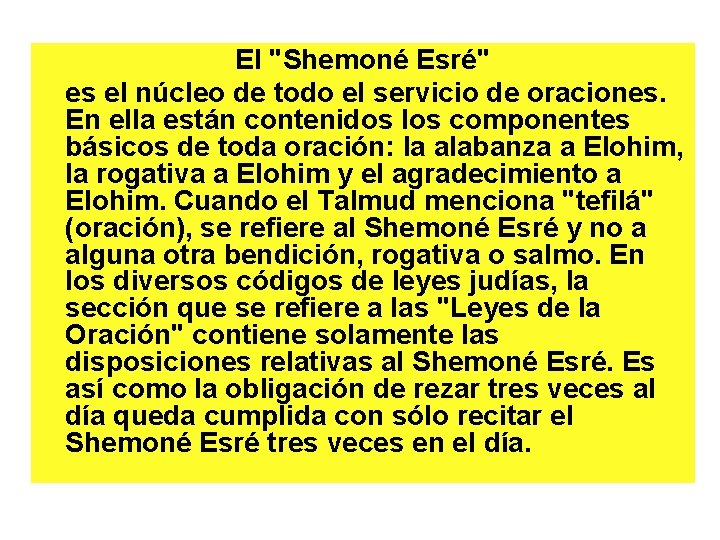 El "Shemoné Esré"

es el núcleo de todo el servicio de oraciones. En ella están contenidos los componentes básicos de toda oración: la alabanza a Elohim, la rogativa a Elohim y el agradecimiento a Elohim. Cuando el Talmud menciona "tefilá" (oración), se refiere al Shemoné Esré y no a alguna otra bendición, rogativa o salmo. En los diversos códigos de leyes judías, la sección que se refiere a las "Leyes de la Oración" contiene solamente las disposiciones relativas al Shemoné Esré. Es así como la obligación de rezar tres veces al día queda cumplida con sólo recitar el Shemoné Esré tres veces en el día.